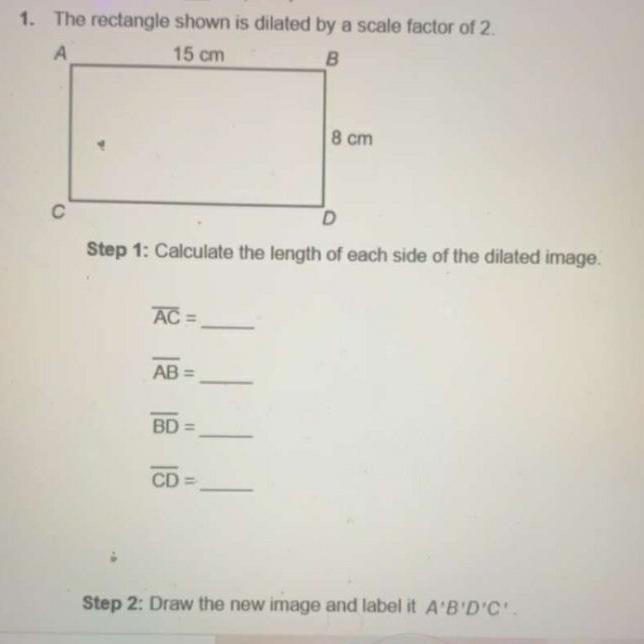 1. The rectangle shown is dilated by a scale factor of 2.

A
15 cm
B
8 cm
C
D

Step 1: Calculate the length of each side of the dilated image.

$\overline{AC}$ = ____

$\overline{AB}$ = ____

$\overline{BD}$ = ____

$\overline{CD}$ = ____

Step 2: Draw the new image and label it $A'B'D'C'$.